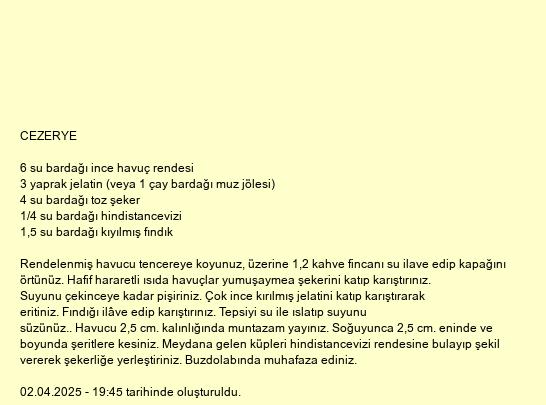 CEZERYE

6 su bardağı ince havuç rendesi
3 yaprak jelatin (veya 1 çay bardağı muz jölesi)
4 su bardağı toz şeker
1/4 su bardağı hindistancevizi
1,5 su bardağı kıyılmış fındık

Rendelenmiş havucu tencereye koyunuz, üzerine 1,2 kahve fincanı su ilave edip kapağını örtünüz. Hafif hararetli ısıda havuçlar yumuşaymea şekerini katıp karıştırınız.
Suyunu çekinceye kadar pişiriniz. Çok ince kırılmış jelatini katıp karıştırarak
eritiniz. Fındığı ilâve edip karıştırınız. Tepsiyi su ile ıslatıp suyunu
süzünüz.. Havucu 2,5 cm. kalınlığında muntazam yayınız. Soğuyunca 2,5 cm. eninde ve boyunda şeritlere kesiniz. Meydana gelen küpleri hindistancevizi rendesine bulayıp şekil vererek şekerliğe yerleştiriniz. Buzdolabında muhafaza ediniz.

02.04.2025 - 19:45 tarihinde oluşturuldu.